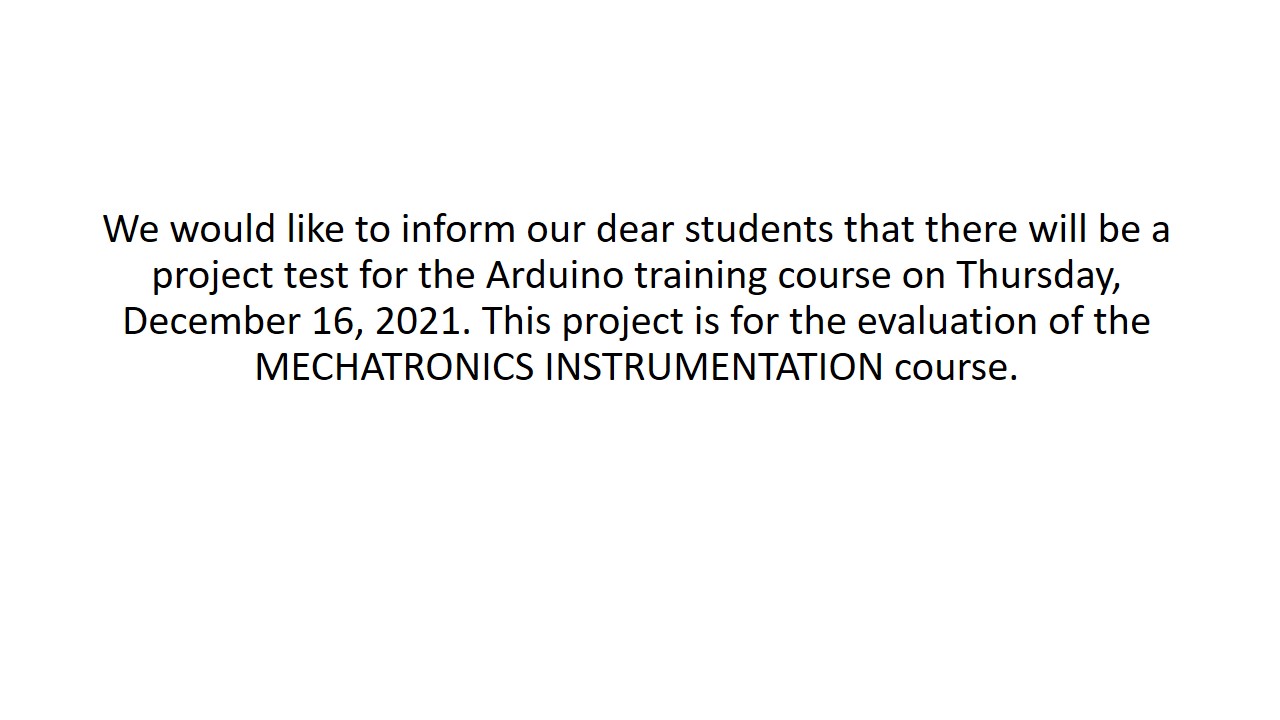 We would like to inform our dear students that there will be a project test for the Arduino training course on Thursday, December 16, 2021. This project is for the evaluation of the MECHATRONICS INSTRUMENTATION course.